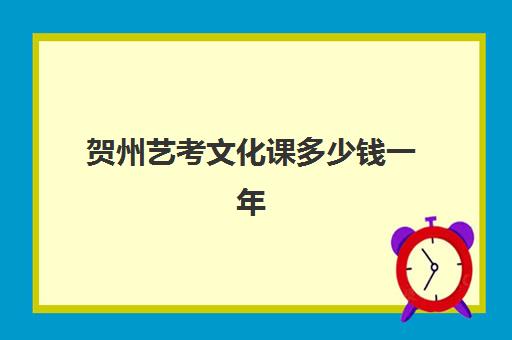 贺州艺考文化课多少钱一年